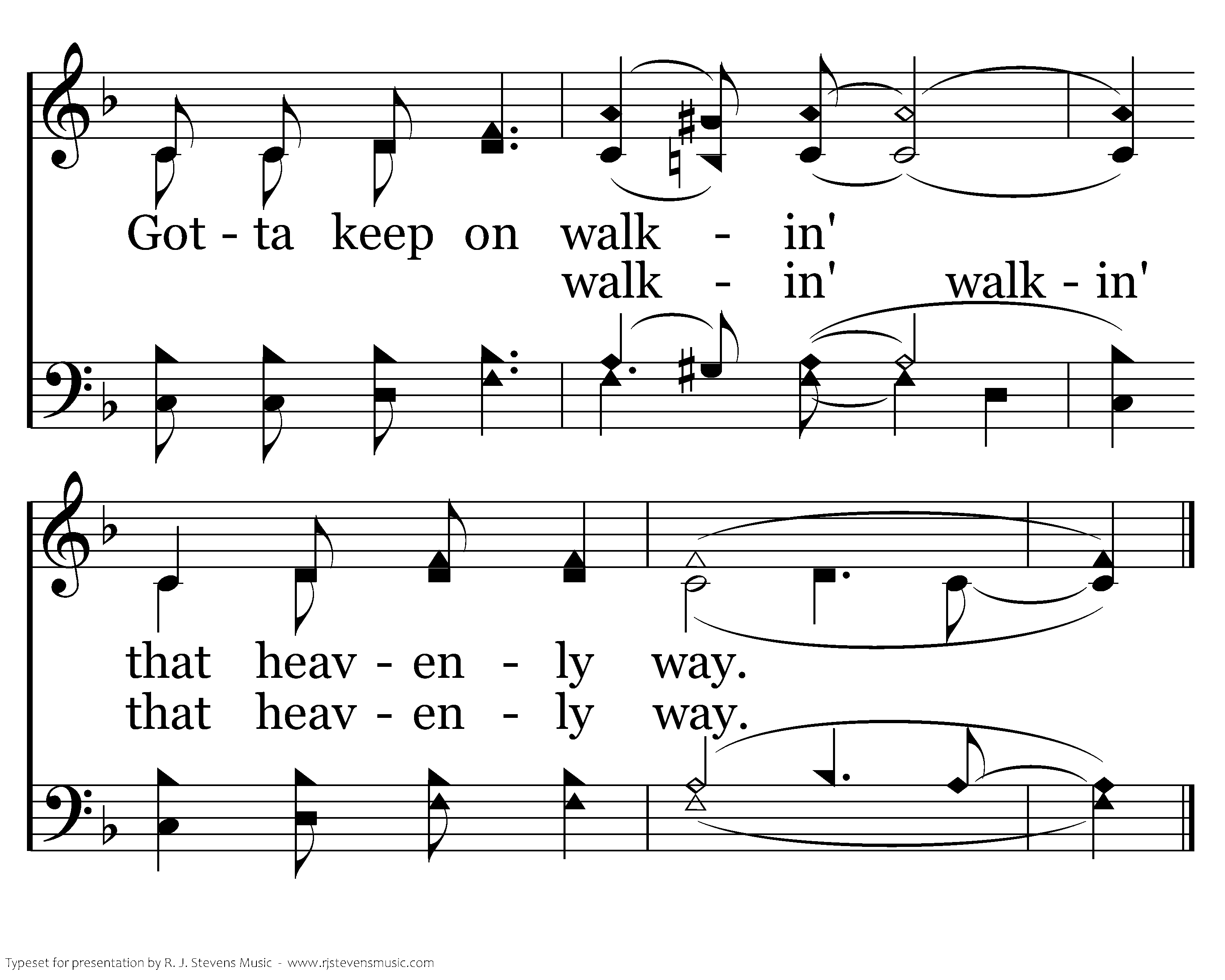 Got - ta keep on walk - in'
walk - in' walk - in'

that heav - en - ly way.
that heav - en - ly way.

Typeset for presentation by R. J. Stevens Music - www.rjstevensmusic.com